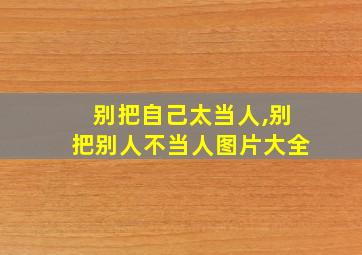 别把自己太当人,别把别人不当人图片大全